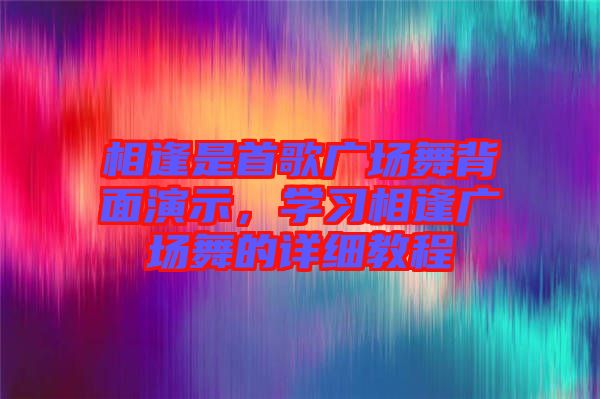 相逢是首歌广场舞背面演示，学习相逢广场舞的详细教程